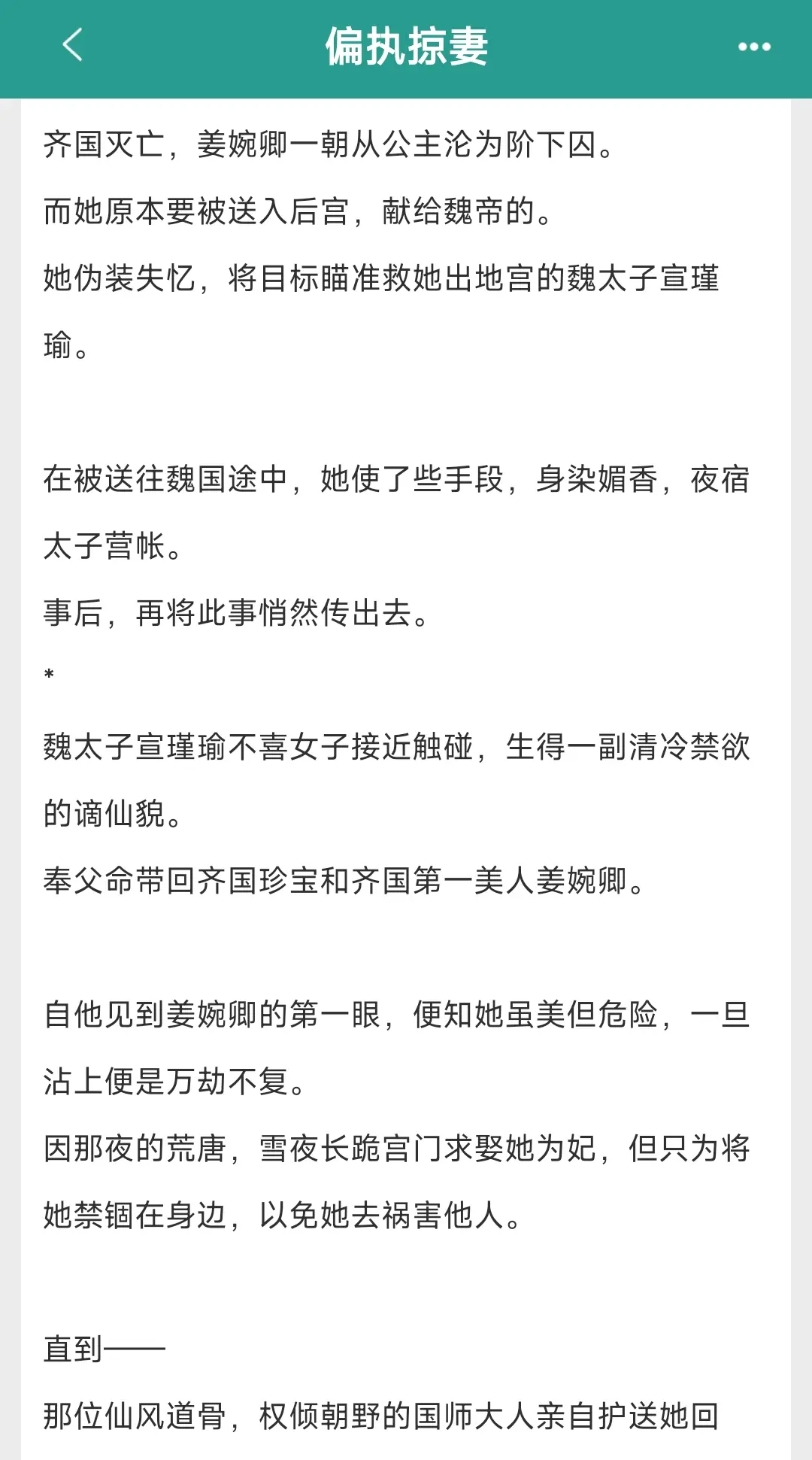 偏执掠妻

齐国灭亡，姜婉卿一朝从公主沦为阶下囚。

而她原本要被送入后宫，献给魏帝的。

她伪装失忆，将目标瞄准救她出地宫的魏太子宣瑾瑜。

在被送往魏国途中，她使了些手段，身染媚香，夜宿太子营帐。

事后，再将此事悄然传出去。

*

魏太子宣瑾瑜不喜女子接近触碰，生得一副清冷禁欲的谪仙貌。

奉父命带回齐国珍宝和齐国第一美人姜婉卿。

自他见到姜婉卿的第一眼，便知她虽美但危险，一旦沾上便是万劫不复。

因那夜的荒唐，雪夜长跪宫门求娶她为妃，但只为将她禁锢在身边，以免她去祸害他人。

直到——

那位仙风道骨，权倾朝野的国师大人亲自护送她回